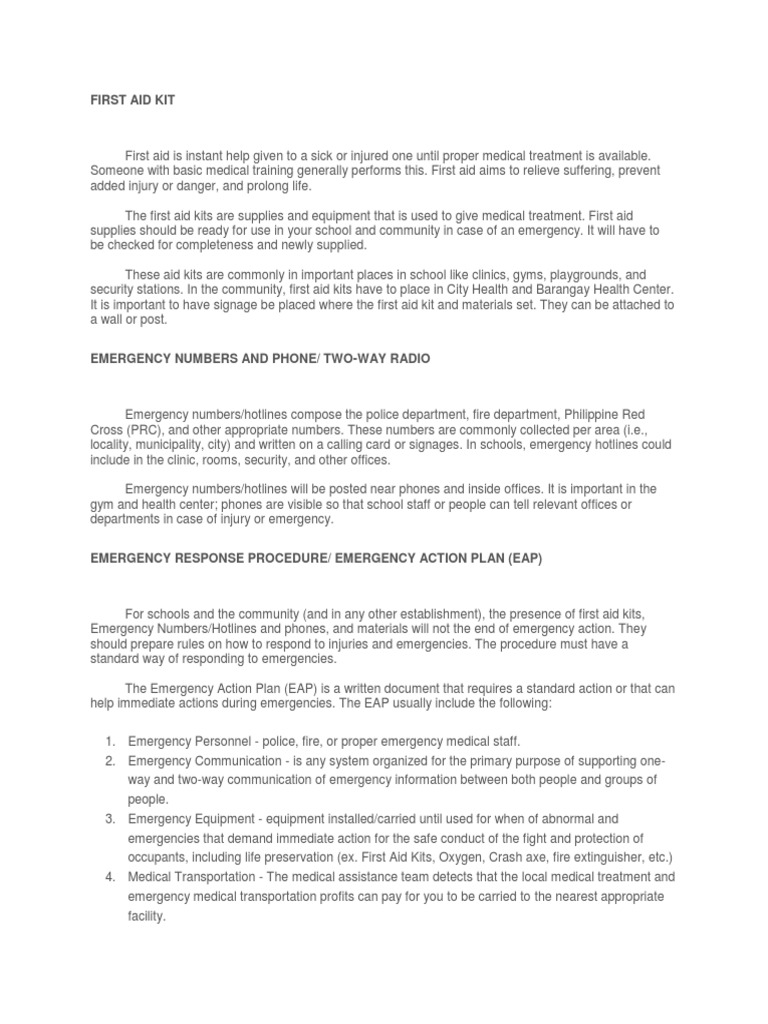 FIRST AID KIT

First aid is instant help given to a sick or injured one until proper medical treatment is available. Someone with basic medical training generally performs this. First aid aims to relieve suffering, prevent added injury or danger, and prolong life.

The first aid kits are supplies and equipment that is used to give medical treatment. First aid supplies should be ready for use in your school and community in case of an emergency. It will have to be checked for completeness and newly supplied.

These aid kits are commonly in important places in school like clinics, gyms, playgrounds, and security stations. In the community, first aid kits have to place in City Health and Barangay Health Center. It is important to have signage be placed where the first aid kit and materials set. They can be attached to a wall or post.

EMERGENCY NUMBERS AND PHONE/ TWO-WAY RADIO

Emergency numbers/hotlines compose the police department, fire department, Philippine Red Cross (PRC), and other appropriate numbers. These numbers are commonly collected per area (i.e., locality, municipality, city) and written on a calling card or signages. In schools, emergency hotlines could include in the clinic, rooms, security, and other offices.

Emergency numbers/hotlines will be posted near phones and inside offices. It is important in the gym and health center; phones are visible so that school staff or people can tell relevant offices or departments in case of injury or emergency.

EMERGENCY RESPONSE PROCEDURE/ EMERGENCY ACTION PLAN (EAP)

For schools and the community (and in any other establishment), the presence of first aid kits, Emergency Numbers/Hotlines and phones, and materials will not the end of emergency action. They should prepare rules on how to respond to injuries and emergencies. The procedure must have a standard way of responding to emergencies.

The Emergency Action Plan (EAP) is a written document that requires a standard action or that can help immediate actions during emergencies. The EAP usually include the following:

1. Emergency Personnel - police, fire, or proper emergency medical staff.
2. Emergency Communication - is any system organized for the primary purpose of supporting one-way and two-way communication of emergency information between both people and groups of people.
3. Emergency Equipment - equipment installed/carried until used for when of abnormal and emergencies that demand immediate action for the safe conduct of the fight and protection of occupants, including life preservation (ex. First Aid Kits, Oxygen, Crash axe, fire extinguisher, etc.)
4. Medical Transportation - The medical assistance team detects that the local medical treatment and emergency medical transportation profits can pay for you to be carried to the nearest appropriate facility.